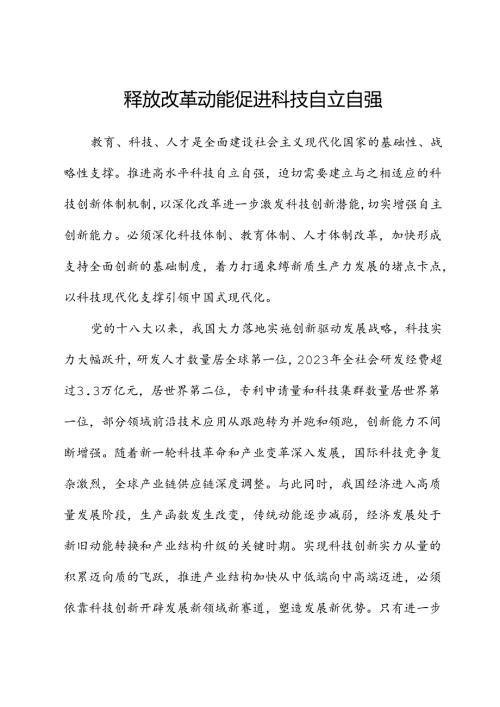 释放改革动能促进科技自立自强

教育、科技、人才是全面建设社会主义现代化国家的基础性、战略性支撑。推进高水平科技自立自强，迫切需要建立与之相适应的科技创新体制机制，以深化改革进一步激发科技创新潜能，切实增强自主创新能力。必须深化科技体制、教育体制、人才体制改革，加快形成支持全面创新的基础制度，着力打通束缚新质生产力发展的堵点卡点，以科技现代化支撑引领中国式现代化。

党的十八大以来，我国大力落地实施创新驱动发展战略，科技实力大幅跃升，研发人才数量居全球第一位，2023年全社会研发经费超过3.3万亿元，居世界第二位，专利申请量和科技集群数量居世界第一位，部分领域前沿技术应用从跟跑转为并跑和领跑，创新能力不间断增强。随着新一轮科技革命和产业变革深入发展，国际科技竞争复杂激烈，全球产业链供应链深度调整。与此同时，我国经济进入高质量发展阶段，生产函数发生改变，传统动能逐步减弱，经济发展处于新旧动能转换和产业结构升级的关键时期。实现科技创新实力从量的积累迈向质的飞跃，推进产业结构加快从中低端向中高端迈进，必须依靠科技创新开辟发展新领域新赛道，塑造发展新优势。只有进一步